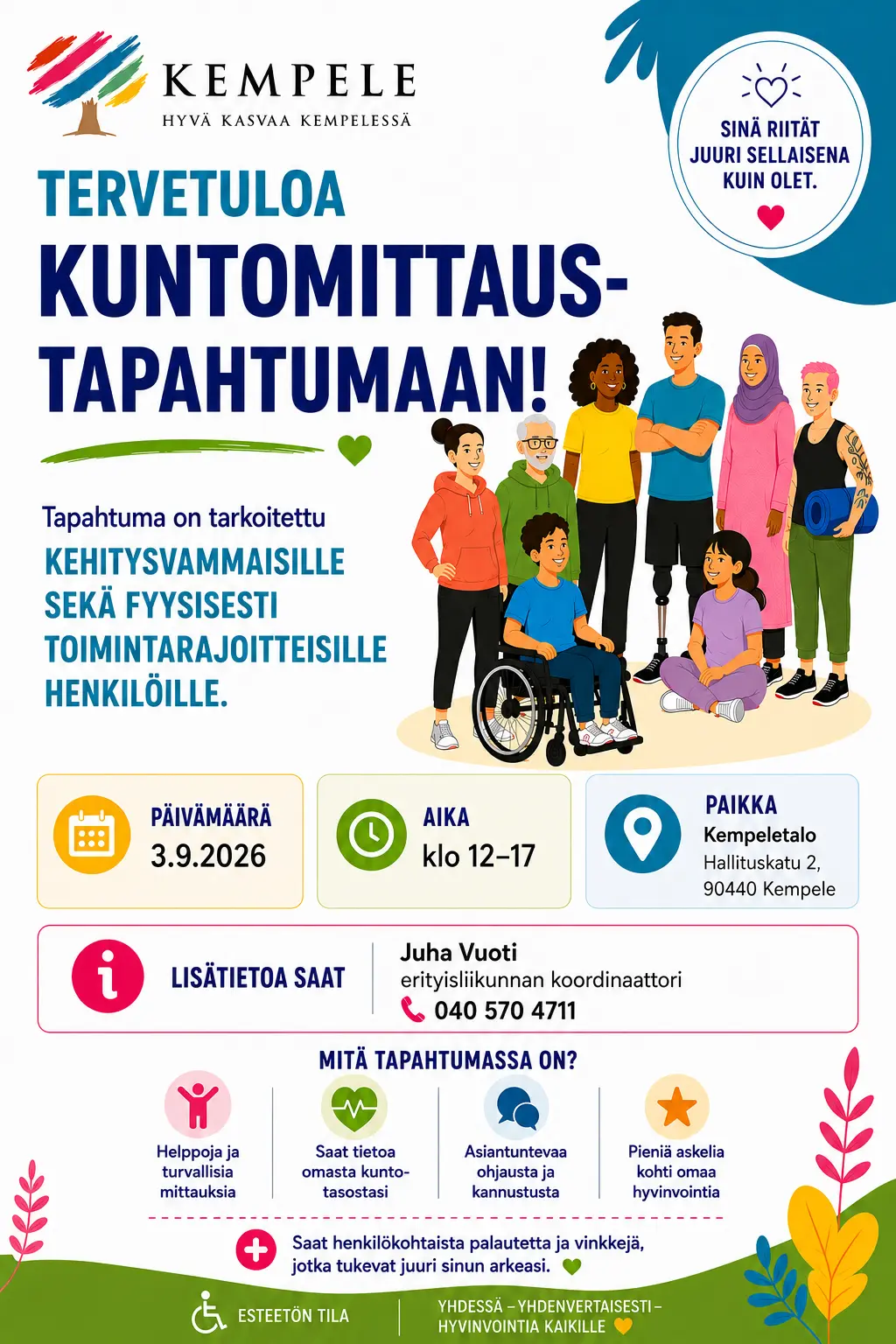 KEMPELE
HYVÄ KASVAA KEMPELESSÄ

SINÄ RIITÄT JUURI SELLAISENA KUIN OLET.

TERVETULOA
KUNTOMITTAUS-TAPAHTUMAAN!

Tapahtuma on tarkoitettu
KEHITYSVAMMAISILLE SEKÄ FYYSISESTI TOIMINTARAJOITTEISILLE HENKILÖILLE.

PÄIVÄMÄÄRÄ
3.9.2026

AIKA
klo 12–17

PAIKKA
Kempeletalo
Hallituskatu 2,
90440 Kempele

LISÄTIETOA SAAT
Juha Vuoti
erityisliikunnan koordinaattori
040 570 4711

MITÄ TAPAHTUMASSA ON?

Helppoja ja turvallisia mittauksia

Saat tietoa omasta kuntotasostasi

Asiantuntevaa ohjausta ja kannustusta

Pieniä askelia kohti omaa hyvinvointia

Saat henkilökohtaista palautetta ja vinkkejä, jotka tukevat juuri sinun arkeasi.

ESTEETÖN TILA

YHDESSÄ – YHDENVERTAISESTI – HYVINVOINTIA KAIKILLE